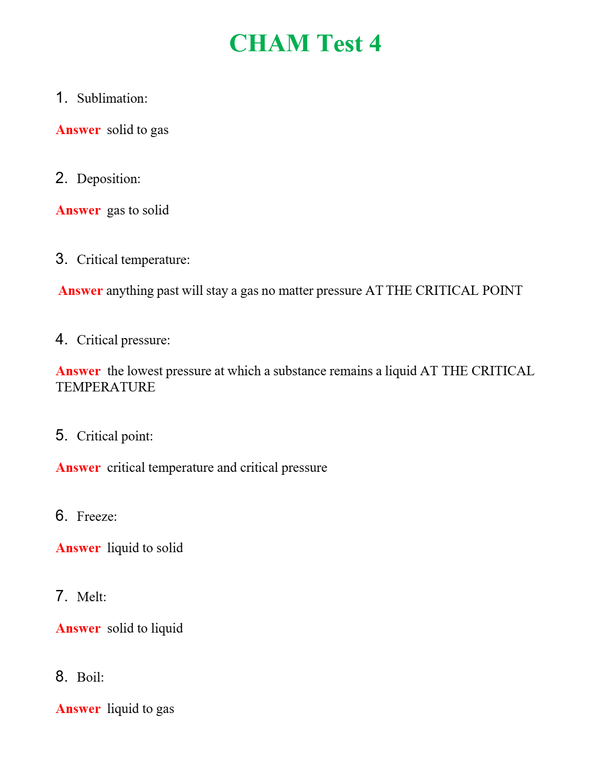 CHAM Test 4

1. Sublimation:

Answer solid to gas

2. Deposition:

Answer gas to solid

3. Critical temperature:

Answer anything past will stay a gas no matter pressure AT THE CRITICAL POINT

4. Critical pressure:

Answer the lowest pressure at which a substance remains a liquid AT THE CRITICAL TEMPERATURE

5. Critical point:

Answer critical temperature and critical pressure

6. Freeze:

Answer liquid to solid

7. Melt:

Answer solid to liquid

8. Boil:

Answer liquid to gas